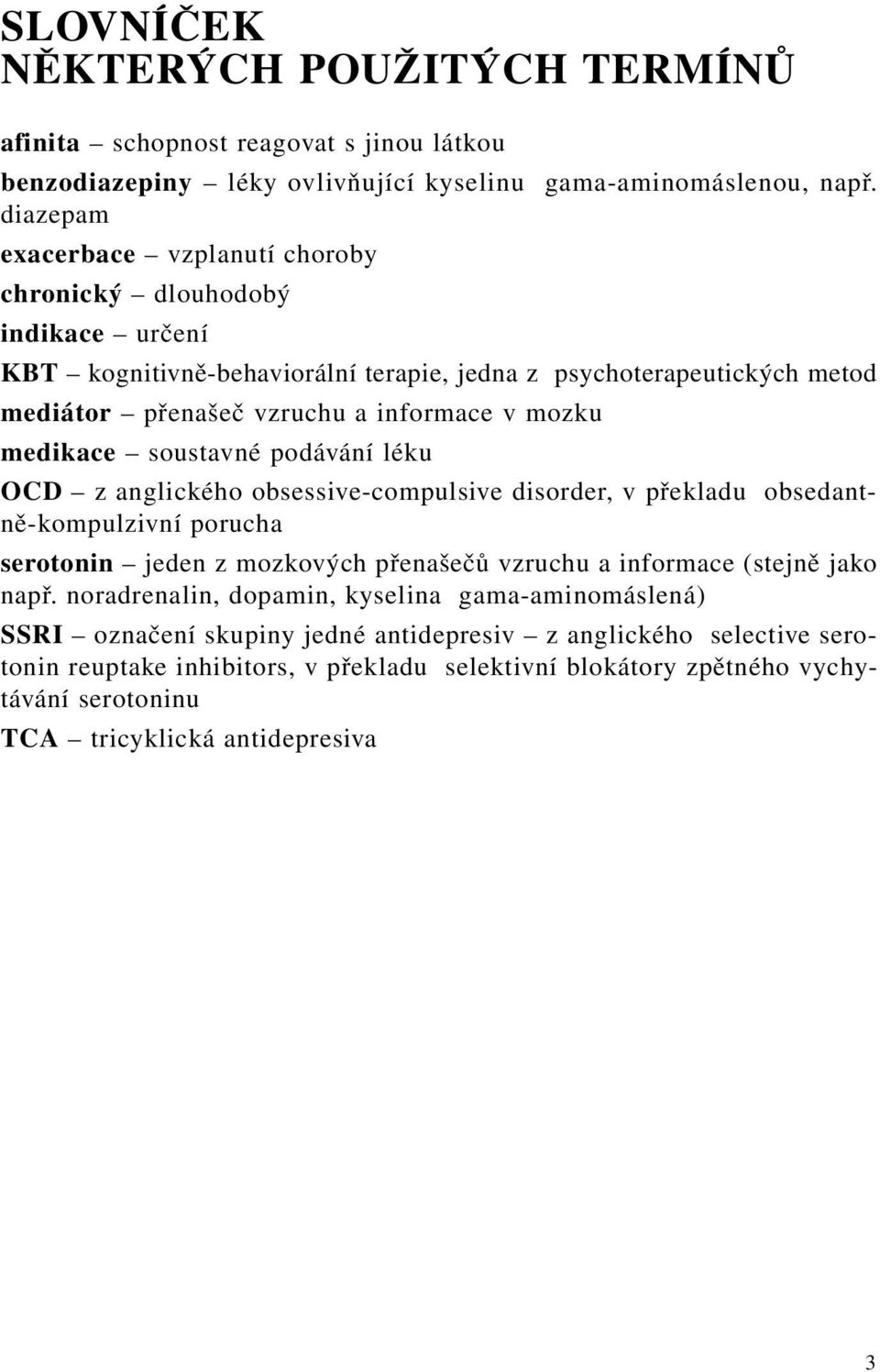 SLOVNÍČEK
NĚKTERÝCH POUŽITÝCH TERMÍNŮ

afinita – schopnost reagovat s jinou látkou

benzodiazepiny – léky ovlivňující kyselinu gama-aminomáslenou, např. diazepam

exacerbace – vzplanutí choroby

chronický – dlouhodobý

indikace – určení

KBT – kognitivně-behaviorální terapie, jedna z psychoterapeutických metod

mediátor – přenašeč vzruchu a informace v mozku

medikace – soustavné podávání léku

OCD – z anglického obsessive-compulsive disorder, v překladu obsedantně-kompulzivní porucha

serotonin – jeden z mozkových přenašečů vzruchu a informace (stejně jako např. noradrenalin, dopamin, kyselina gama-aminomáslená)

SSRI – označení skupiny jedné antidepresiv – z anglického selective serotonin reuptake inhibitors, v překladu selektivní blokátory zpětného vychytávání serotoninu

TCA – tricyklická antidepresiva

3